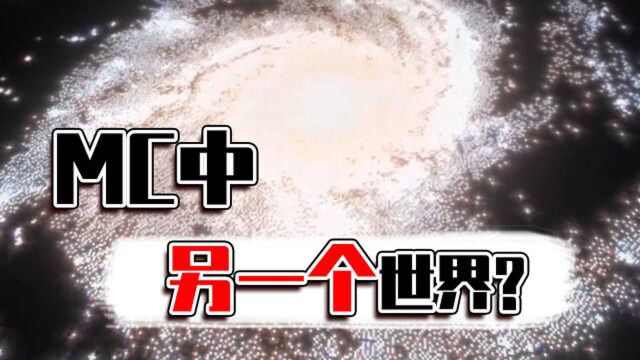 MC中

另一个世界?